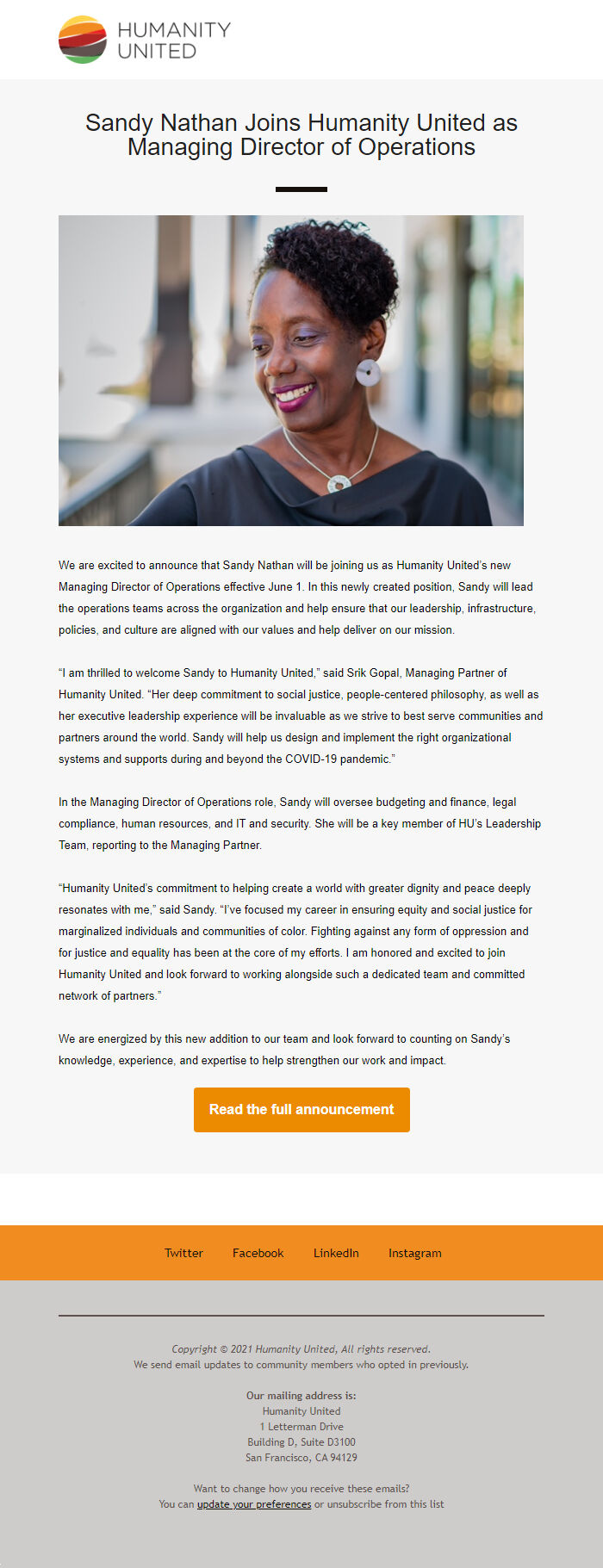 HUMANITY UNITED

Sandy Nathan Joins Humanity United as Managing Director of Operations

We are excited to announce that Sandy Nathan will be joining us as Humanity United's new Managing Director of Operations effective June 1. In this newly created position, Sandy will lead the operations teams across the organization and help ensure that our leadership, infrastructure, policies, and culture are aligned with our values and help deliver on our mission.

"I am thrilled to welcome Sandy to Humanity United," said Srik Gopal, Managing Partner of Humanity United. "Her deep commitment to social justice, people-centered philosophy, as well as her executive leadership experience will be invaluable as we strive to best serve communities and partners around the world. Sandy will help us design and implement the right organizational systems and supports during and beyond the COVID-19 pandemic."

In the Managing Director of Operations role, Sandy will oversee budgeting and finance, legal compliance, human resources, and IT and security. She will be a key member of HU's Leadership Team, reporting to the Managing Partner.

"Humanity United's commitment to helping create a world with greater dignity and peace deeply resonates with me," said Sandy. "I've focused my career in ensuring equity and social justice for marginalized individuals and communities of color. Fighting against any form of oppression and for justice and equality has been at the core of my efforts. I am honored and excited to join Humanity United and look forward to working alongside such a dedicated team and committed network of partners."

We are energized by this new addition to our team and look forward to counting on Sandy's knowledge, experience, and expertise to help strengthen our work and impact.

Read the full announcement

Twitter Facebook LinkedIn Instagram

Copyright © 2021 Humanity United, All rights reserved.
We send email updates to community members who opted in previously.

Our mailing address is:
Humanity United
1 Letterman Drive
Building D, Suite D3100
San Francisco, CA 94129

Want to change how you receive these emails?
You can update your preferences or unsubscribe from this list